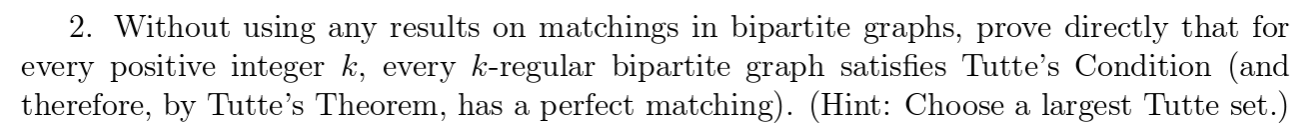 2. Without using any results on matchings in bipartite graphs, prove directly that for every positive integer $k$, every $k$-regular bipartite graph satisfies Tutte's Condition (and therefore, by Tutte's Theorem, has a perfect matching). (Hint: Choose a largest Tutte set.)